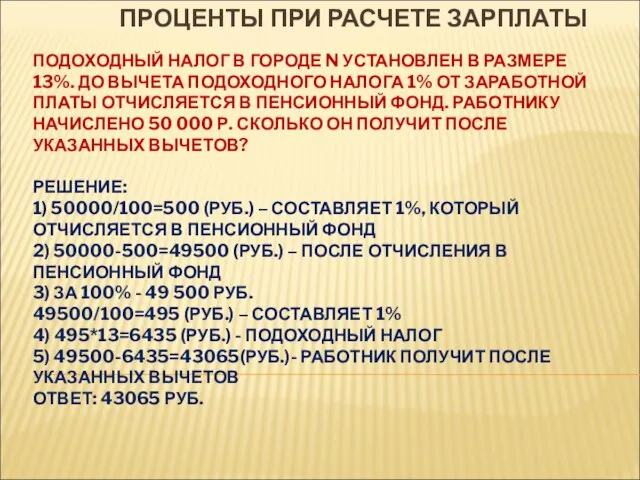 ПРОЦЕНТЫ ПРИ РАСЧЕТЕ ЗАРПЛАТЫ

ПОДОХОДНЫЙ НАЛОГ В ГОРОДЕ N УСТАНОВЛЕН В РАЗМЕРЕ 13%. ДО ВЫЧЕТА ПОДОХОДНОГО НАЛОГА 1% ОТ ЗАРАБОТНОЙ ПЛАТЫ ОТЧИСЛЯЕТСЯ В ПЕНСИОННЫЙ ФОНД. РАБОТНИКУ НАЧИСЛЕНО 50 000 Р. СКОЛЬКО ОН ПОЛУЧИТ ПОСЛЕ УКАЗАННЫХ ВЫЧЕТОВ?

РЕШЕНИЕ:
1) 50000/100=500 (РУБ.) – СОСТАВЛЯЕТ 1%, КОТОРЫЙ ОТЧИСЛЯЕТСЯ В ПЕНСИОННЫЙ ФОНД
2) 50000-500=49500 (РУБ.) – ПОСЛЕ ОТЧИСЛЕНИЯ В ПЕНСИОННЫЙ ФОНД
3) ЗА 100% - 49 500 РУБ.
49500/100=495 (РУБ.) – СОСТАВЛЯЕТ 1%
4) 495*13=6435 (РУБ.) - ПОДОХОДНЫЙ НАЛОГ
5) 49500-6435=43065(РУБ.)- РАБОТНИК ПОЛУЧИТ ПОСЛЕ УКАЗАННЫХ ВЫЧЕТОВ
ОТВЕТ: 43065 РУБ.